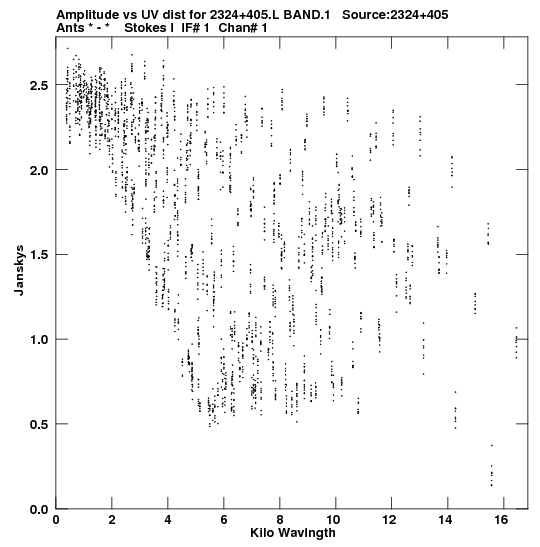 Amplitude vs UV dist for 2324+405.L BAND.1 Source:2324+405
Ants * - * Stokes I IF# 1 Chan# 1

Janskys

2.5
2.0
1.5
1.0
0.5
0.0

0 2 4 6 8 10 12 14 16

Kilo Wavlngth